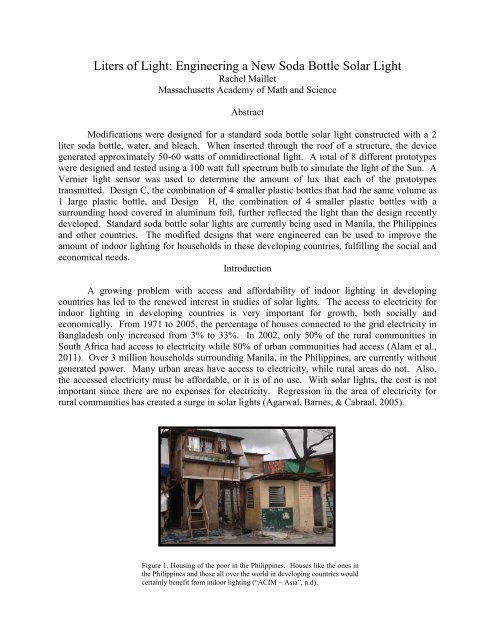 Liters of Light: Engineering a New Soda Bottle Solar Light
Rachel Maillet
Massachusetts Academy of Math and Science

Abstract

Modifications were designed for a standard soda bottle solar light constructed with a 2 liter soda bottle, water, and bleach. When inserted through the roof of a structure, the device generated approximately 50-60 watts of omnidirectional light. A total of 8 different prototypes were designed and tested using a 100 watt full spectrum bulb to simulate the light of the Sun. A Vernier light sensor was used to determine the amount of lux that each of the prototypes transmitted. Design C, the combination of 4 smaller plastic bottles that had the same volume as 1 large plastic bottle, and Design H, the combination of 4 smaller plastic bottles with a surrounding hood covered in aluminum foil, further reflected the light than the design recently developed. Standard soda bottle solar lights are currently being used in Manila, the Philippines and other countries. The modified designs that were engineered can be used to improve the amount of indoor lighting for households in these developing countries, fulfilling the social and economical needs.

Introduction

A growing problem with access and affordability of indoor lighting in developing countries has led to the renewed interest in studies of solar lights. The access to electricity for indoor lighting in developing countries is very important for growth, both socially and economically. From 1971 to 2005, the percentage of houses connected to the grid electricity in Bangladesh only increased from 3% to 33%. In 2002, only 50% of the rural communities in South Africa had access to electricity while 80% of urban communities had access (Alam et al., 2011). Over 3 million households surrounding Manila, in the Philippines, are currently without generated power. Many urban areas have access to electricity, while rural areas do not. Also, the accessed electricity must be affordable, or it is of no use. With solar lights, the cost is not important since there are no expenses for electricity. Regression in the area of electricity for rural communities has created a surge in solar lights (Agarwal, Barnes, & Cabraal, 2005).

Figure 1. Housing of the poor in the Philippines. Houses like the ones in the Philippines and those all over the world in developing countries would certainly benefit from indoor lighting ("ACIM – Asia", n.d).